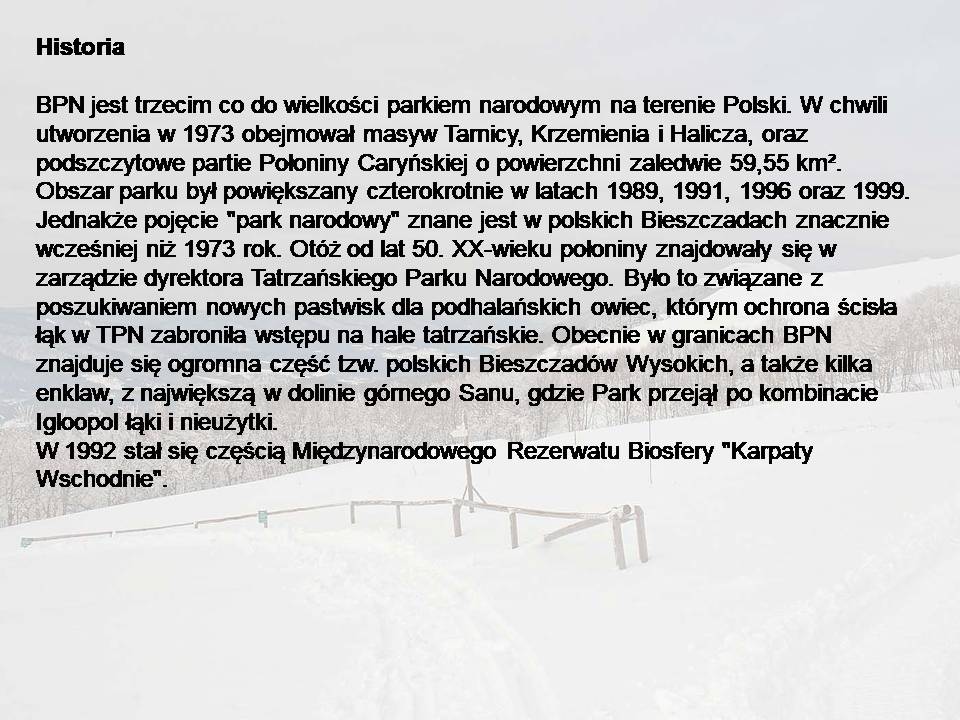 Historia

BPN jest trzecim co do wielkości parkiem narodowym na terenie Polski. W chwili utworzenia w 1973 obejmował masyw Tarnicy, Krzemienia i Halicza, oraz podszczytowe partie Połoniny Caryńskiej o powierzchni zaledwie 59,55 km². Obszar parku był powiększany czterokrotnie w latach 1989, 1991, 1996 oraz 1999. Jednakże pojęcie "park narodowy" znane jest w polskich Bieszczadach znacznie wcześniej niż 1973 rok. Otóż od lat 50. XX-wieku połoniny znajdowały się w zarządzie dyrektora Tatrzańskiego Parku Narodowego. Było to związane z poszukiwaniem nowych pastwisk dla podhalańskich owiec, którym ochrona ścisła łąk w TPN zabroniła wstępu na hale tatrzańskie. Obecnie w granicach BPN znajduje się ogromna część tzw. polskich Bieszczadów Wysokich, a także kilka enklaw, z największą w dolinie górnego Sanu, gdzie Park przejął po kombinacie Igloopol łąki i nieużytki.
W 1992 stał się częścią Międzynarodowego Rezerwatu Biosfery "Karpaty Wschodnie".